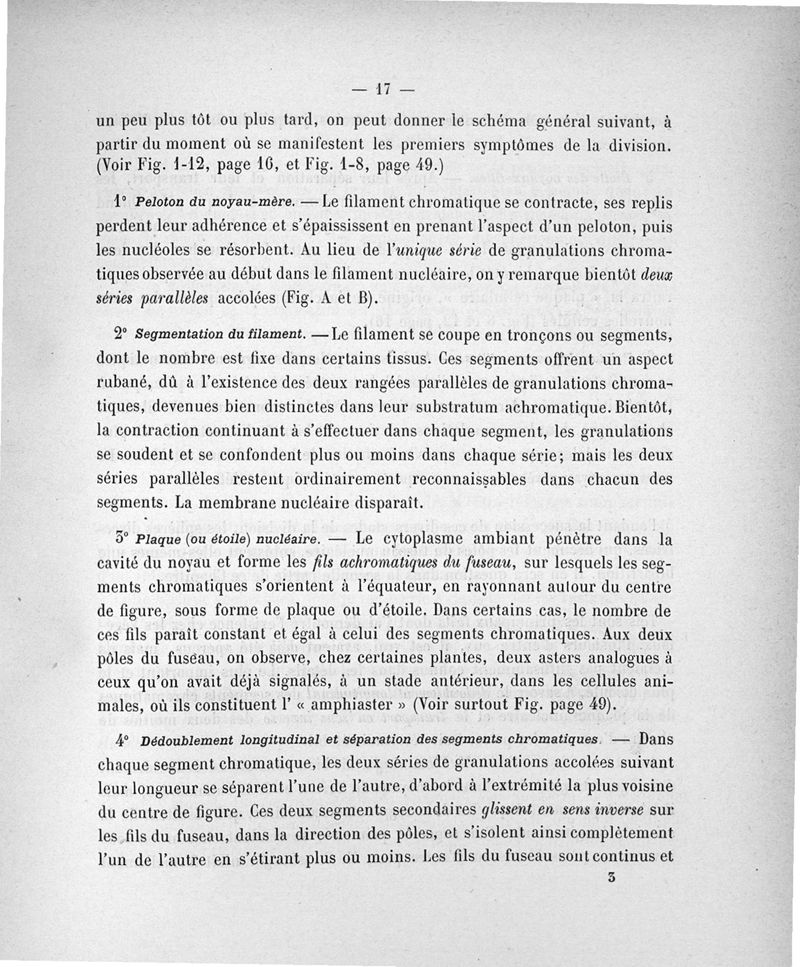 — 17 —

un peu plus tôt ou plus tard, on peut donner le schéma général suivant, à partir du moment où se manifestent les premiers symptômes de la division. (Voir Fig. 1-12, page 16, et Fig. 1-8, page 49.)

1° Peloton du noyau-mère. — Le filament chromatique se contracte, ses replis perdent leur adhérence et s'épaississent en prenant l'aspect d'un peloton, puis les nucléoles se résorbent. Au lieu de l'unique série de granulations chromatiques observée au début dans le filament nucléaire, on y remarque bientôt deux séries parallèles accolées (Fig. A et B).

2° Segmentation du filament. — Le filament se coupe en tronçons ou segments, dont le nombre est fixe dans certains tissus. Ces segments offrent un aspect rubané, dû à l'existence des deux rangées parallèles de granulations chromatiques, devenues bien distinctes dans leur substratum achromatique. Bientôt, la contraction continuant à s'effectuer dans chaque segment, les granulations se soudent et se confondent plus ou moins dans chaque série; mais les deux séries parallèles restent ordinairement reconnaissables dans chacun des segments. La membrane nucléaire disparaît.

3° Plaque (ou étoile) nucléaire. — Le cytoplasme ambiant pénètre dans la cavité du noyau et forme les fils achromatiques du fuseau, sur lesquels les segments chromatiques s'orientent à l'équateur, en rayonnant autour du centre de figure, sous forme de plaque ou d'étoile. Dans certains cas, le nombre de ces fils paraît constant et égal à celui des segments chromatiques. Aux deux pôles du fuseau, on observe, chez certaines plantes, deux asters analogues à ceux qu'on avait déjà signalés, à un stade antérieur, dans les cellules animales, où ils constituent l' « amphiaster » (Voir surtout Fig. page 49).

4° Dédoublement longitudinal et séparation des segments chromatiques. — Dans chaque segment chromatique, les deux séries de granulations accolées suivant leur longueur se séparent l'une de l'autre, d'abord à l'extrémité la plus voisine du centre de figure. Ces deux segments secondaires glissent en sens inverse sur les fils du fuseau, dans la direction des pôles, et s'isolent ainsi complètement l'un de l'autre en s'étirant plus ou moins. Les fils du fuseau sont continus et

3